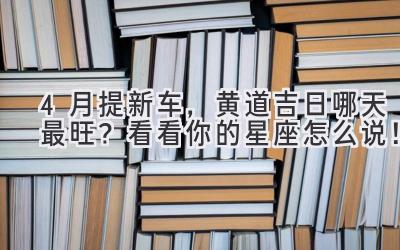 4 月提新车，黄道吉日哪天最旺？看看你的星座怎么说！